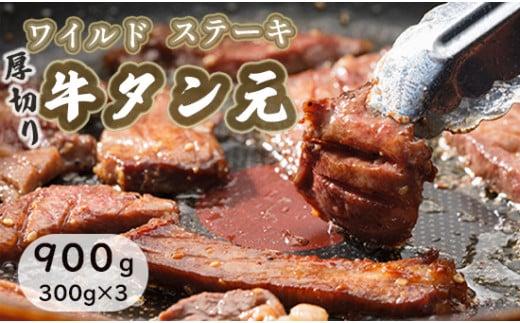 ワイルド ステーキ

厚切り

牛タン元

900g
300g×3